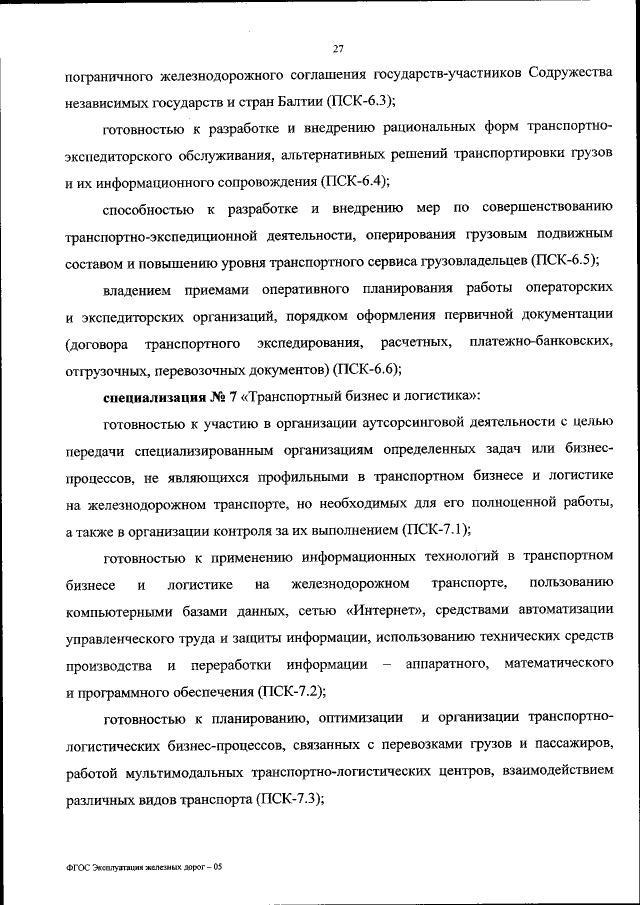 27

пограничного железнодорожного соглашения государств-участников Содружества независимых государств и стран Балтии (ПСК-6.3);

готовностью к разработке и внедрению рациональных форм транспортно-экспедиторского обслуживания, альтернативных решений транспортировки грузов и их информационного сопровождения (ПСК-6.4);

способностью к разработке и внедрению мер по совершенствованию транспортно-экспедиционной деятельности, оперирования грузовым подвижным составом и повышению уровня транспортного сервиса грузовладельцев (ПСК-6.5);

владением приемами оперативного планирования работы операторских и экспедиторских организаций, порядком оформления первичной документации (договора транспортного экспедирования, расчетных, платежно-банковских, отгрузочных, перевозочных документов) (ПСК-6.6);

специализация № 7 «Транспортный бизнес и логистика»:

готовностью к участию в организации аутсорсинговой деятельности с целью передачи специализированным организациям определенных задач или бизнес-процессов, не являющихся профильными в транспортном бизнесе и логистике на железнодорожном транспорте, но необходимых для его полноценной работы, а также в организации контроля за их выполнением (ПСК-7.1);

готовностью к применению информационных технологий в транспортном бизнесе и логистике на железнодорожном транспорте, пользованию компьютерными базами данных, сетью «Интернет», средствами автоматизации управленческого труда и защиты информации, использованию технических средств производства и переработки информации – аппаратного, математического и программного обеспечения (ПСК-7.2);

готовностью к планированию, оптимизации и организации транспортно-логистических бизнес-процессов, связанных с перевозками грузов и пассажиров, работой мультимодальных транспортно-логистических центров, взаимодействием различных видов транспорта (ПСК-7.3);

ФГОС Эксплуатация железных дорог – 05